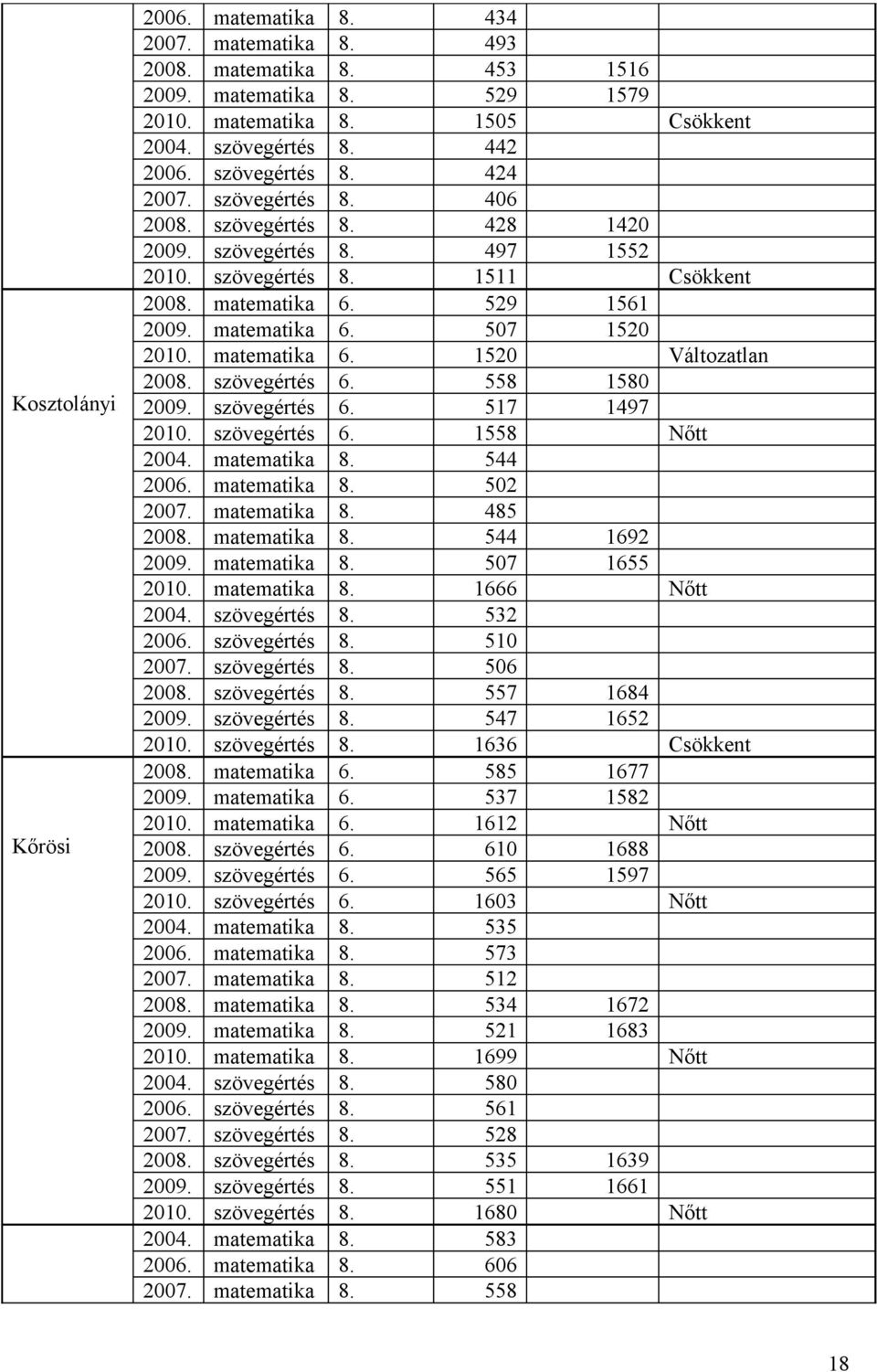 |  |  |  |  |  |  |  |
|---|---|---|---|---|---|---|
|  | 2006. | matematika | 8. | 434 |  |  |
|  | 2007. | matematika | 8. | 493 |  |  |
|  | 2008. | matematika | 8. | 453 | 1516 |  |
|  | 2009. | matematika | 8. | 529 | 1579 |  |
|  | 2010. | matematika | 8. | 1505 |  | Csökkent |
|  | 2004. | szövegértés | 8. | 442 |  |  |
|  | 2006. | szövegértés | 8. | 424 |  |  |
|  | 2007. | szövegértés | 8. | 406 |  |  |
|  | 2008. | szövegértés | 8. | 428 | 1420 |  |
|  | 2009. | szövegértés | 8. | 497 | 1552 |  |
|  | 2010. | szövegértés | 8. | 1511 |  | Csökkent |
| Kosztolányi | 2008. | matematika | 6. | 529 | 1561 |  |
|  | 2009. | matematika | 6. | 507 | 1520 |  |
|  | 2010. | matematika | 6. | 1520 |  | Változatlan |
|  | 2008. | szövegértés | 6. | 558 | 1580 |  |
|  | 2009. | szövegértés | 6. | 517 | 1497 |  |
|  | 2010. | szövegértés | 6. | 1558 |  | Nőtt |
|  | 2004. | matematika | 8. | 544 |  |  |
|  | 2006. | matematika | 8. | 502 |  |  |
|  | 2007. | matematika | 8. | 485 |  |  |
|  | 2008. | matematika | 8. | 544 | 1692 |  |
|  | 2009. | matematika | 8. | 507 | 1655 |  |
|  | 2010. | matematika | 8. | 1666 |  | Nőtt |
|  | 2004. | szövegértés | 8. | 532 |  |  |
|  | 2006. | szövegértés | 8. | 510 |  |  |
|  | 2007. | szövegértés | 8. | 506 |  |  |
|  | 2008. | szövegértés | 8. | 557 | 1684 |  |
|  | 2009. | szövegértés | 8. | 547 | 1652 |  |
|  | 2010. | szövegértés | 8. | 1636 |  | Csökkent |
| Kőrösi | 2008. | matematika | 6. | 585 | 1677 |  |
|  | 2009. | matematika | 6. | 537 | 1582 |  |
|  | 2010. | matematika | 6. | 1612 |  | Nőtt |
|  | 2008. | szövegértés | 6. | 610 | 1688 |  |
|  | 2009. | szövegértés | 6. | 565 | 1597 |  |
|  | 2010. | szövegértés | 6. | 1603 |  | Nőtt |
|  | 2004. | matematika | 8. | 535 |  |  |
|  | 2006. | matematika | 8. | 573 |  |  |
|  | 2007. | matematika | 8. | 512 |  |  |
|  | 2008. | matematika | 8. | 534 | 1672 |  |
|  | 2009. | matematika | 8. | 521 | 1683 |  |
|  | 2010. | matematika | 8. | 1699 |  | Nőtt |
|  | 2004. | szövegértés | 8. | 580 |  |  |
|  | 2006. | szövegértés | 8. | 561 |  |  |
|  | 2007. | szövegértés | 8. | 528 |  |  |
|  | 2008. | szövegértés | 8. | 535 | 1639 |  |
|  | 2009. | szövegértés | 8. | 551 | 1661 |  |
|  | 2010. | szövegértés | 8. | 1680 |  | Nőtt |
|  | 2004. | matematika | 8. | 583 |  |  |
|  | 2006. | matematika | 8. | 606 |  |  |
|  | 2007. | matematika | 8. | 558 |  |  |

18